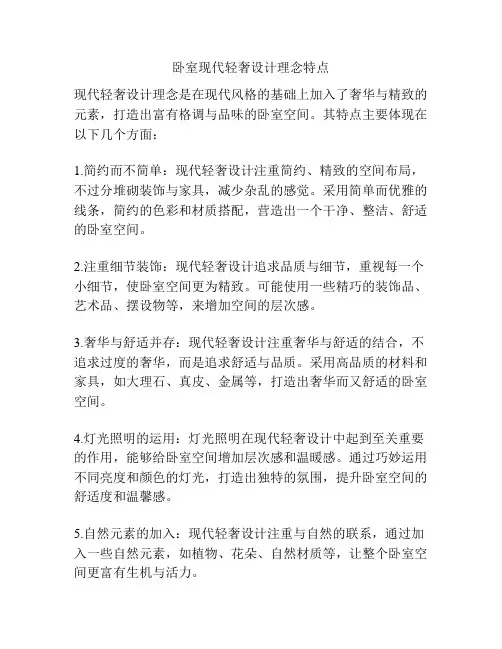 卧室现代轻奢设计理念特点

现代轻奢设计理念是在现代风格的基础上加入了奢华与精致的元素，打造出富有格调与品味的卧室空间。其特点主要体现在以下几个方面：

1.简约而不简单：现代轻奢设计注重简约、精致的空间布局，不过分堆砌装饰与家具，减少杂乱的感觉。采用简单而优雅的线条，简约的色彩和材质搭配，营造出一个干净、整洁、舒适的卧室空间。

2.注重细节装饰：现代轻奢设计追求品质与细节，重视每一个小细节，使卧室空间更为精致。可能使用一些精巧的装饰品、艺术品、摆设物等，来增加空间的层次感。

3.奢华与舒适并存：现代轻奢设计注重奢华与舒适的结合，不追求过度的奢华，而是追求舒适与品质。采用高品质的材料和家具，如大理石、真皮、金属等，打造出奢华而又舒适的卧室空间。

4.灯光照明的运用：灯光照明在现代轻奢设计中起到至关重要的作用，能够给卧室空间增加层次感和温暖感。通过巧妙运用不同亮度和颜色的灯光，打造出独特的氛围，提升卧室空间的舒适度和温馨感。

5.自然元素的加入：现代轻奢设计注重与自然的联系，通过加入一些自然元素，如植物、花朵、自然材质等，让整个卧室空间更富有生机与活力。